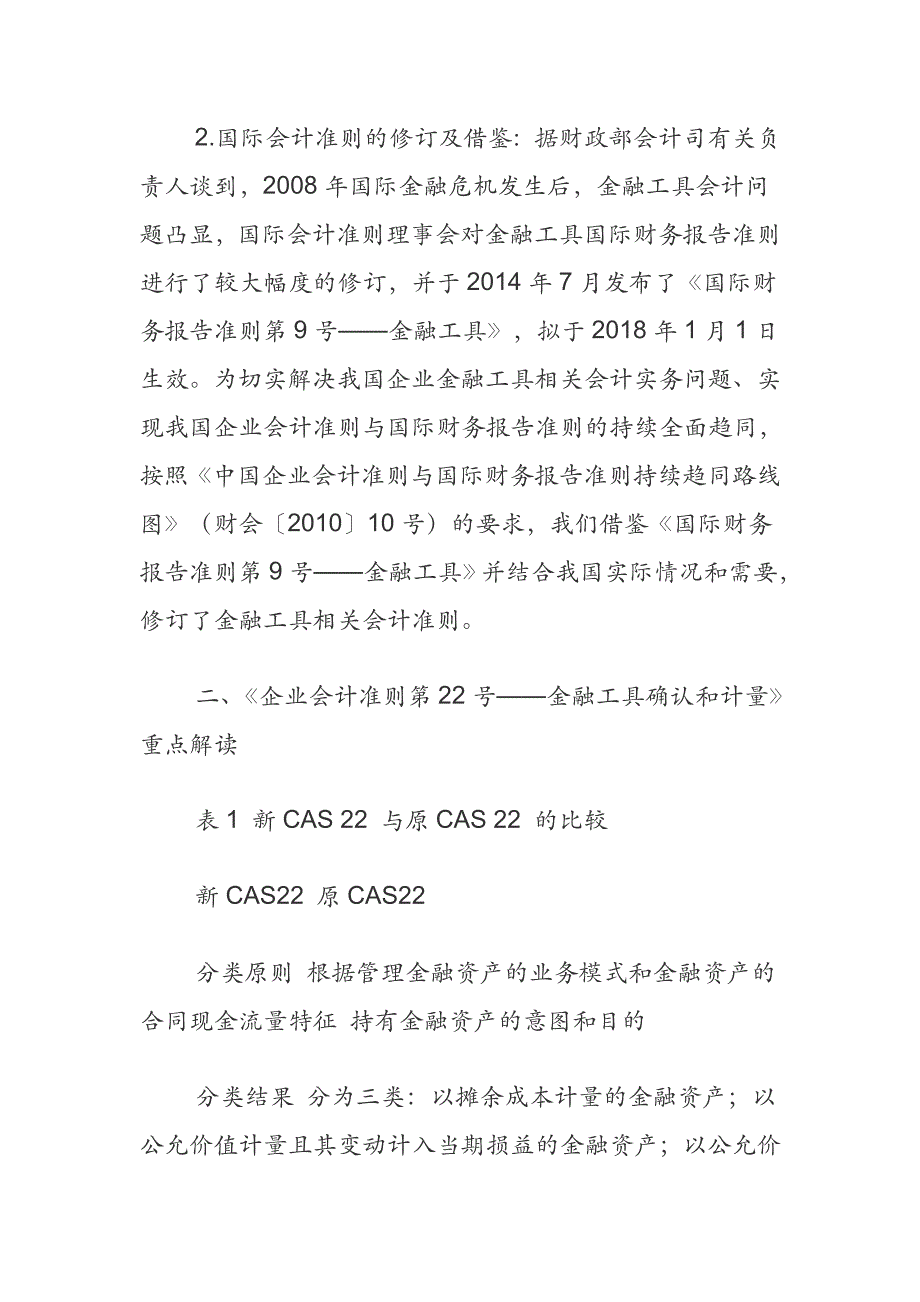 2.国际会计准则的修订及借鉴：据财政部会计司有关负责人谈到，2008 年国际金融危机发生后，金融工具会计问题凸显，国际会计准则理事会对金融工具国际财务报告准则进行了较大幅度的修订，并于 2014 年 7 月发布了《国际财务报告准则第 9 号——金融工具》，拟于 2018 年 1 月 1 日生效。为切实解决我国企业金融工具相关会计实务问题、实现我国企业会计准则与国际财务报告准则的持续全面趋同，按照《中国企业会计准则与国际财务报告准则持续趋同路线图》（财会〔2010〕10 号）的要求，我们借鉴《国际财务报告准则第 9 号——金融工具》并结合我国实际情况和需要，修订了金融工具相关会计准则。

二、《企业会计准则第 22 号——金融工具确认和计量》重点解读

表 1 新 CAS 22 与原 CAS 22 的比较

新 CAS22 原 CAS22

分类原则 根据管理金融资产的业务模式和金融资产的合同现金流量特征 持有金融资产的意图和目的

分类结果 分为三类：以摊余成本计量的金融资产；以公允价值计量且其变动计入当期损益的金融资产；以公允价